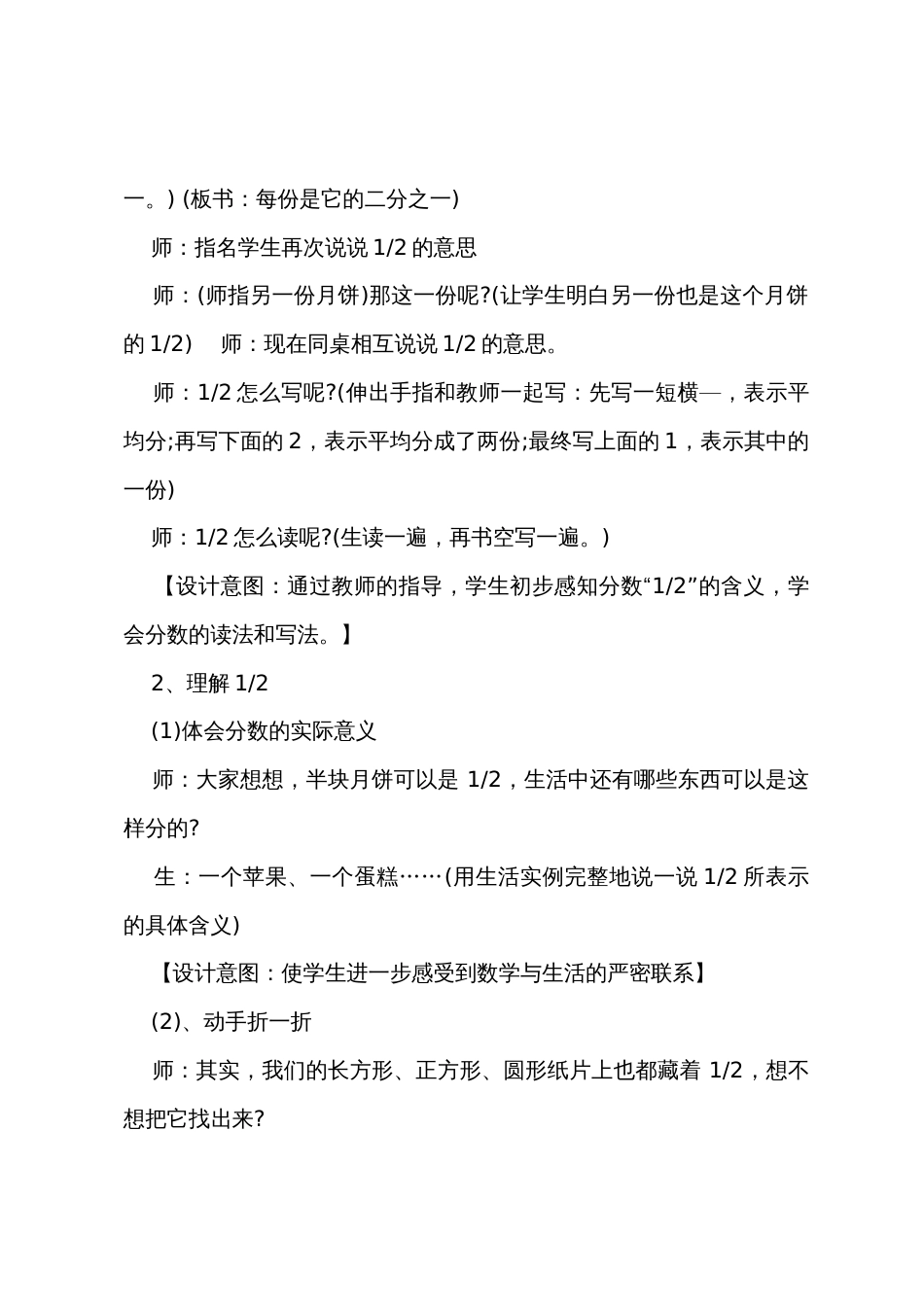 一。) (板书：每份是它的二分之一)

师：指名学生再次说说 1/2 的意思

师：(师指另一份月饼)那这一份呢?(让学生明白另一份也是这个月饼的 1/2)　师：现在同桌相互说说 1/2 的意思。

师：1/2 怎么写呢?(伸出手指和教师一起写：先写一短横—，表示平均分;再写下面的 2，表示平均分成了两份;最终写上面的 1，表示其中的一份)

师：1/2 怎么读呢?(生读一遍，再书空写一遍。)

【设计意图：通过教师的指导，学生初步感知分数“1/2”的含义，学会分数的读法和写法。】

2、理解 1/2

(1)体会分数的实际意义

师：大家想想，半块月饼可以是 1/2，生活中还有哪些东西可以是这样分的?

生：一个苹果、一个蛋糕……(用生活实例完整地说一说 1/2 所表示的具体含义)

【设计意图：使学生进一步感受到数学与生活的严密联系】

(2)、动手折一折

师：其实，我们的长方形、正方形、圆形纸片上也都藏着 1/2，想不想把它找出来?